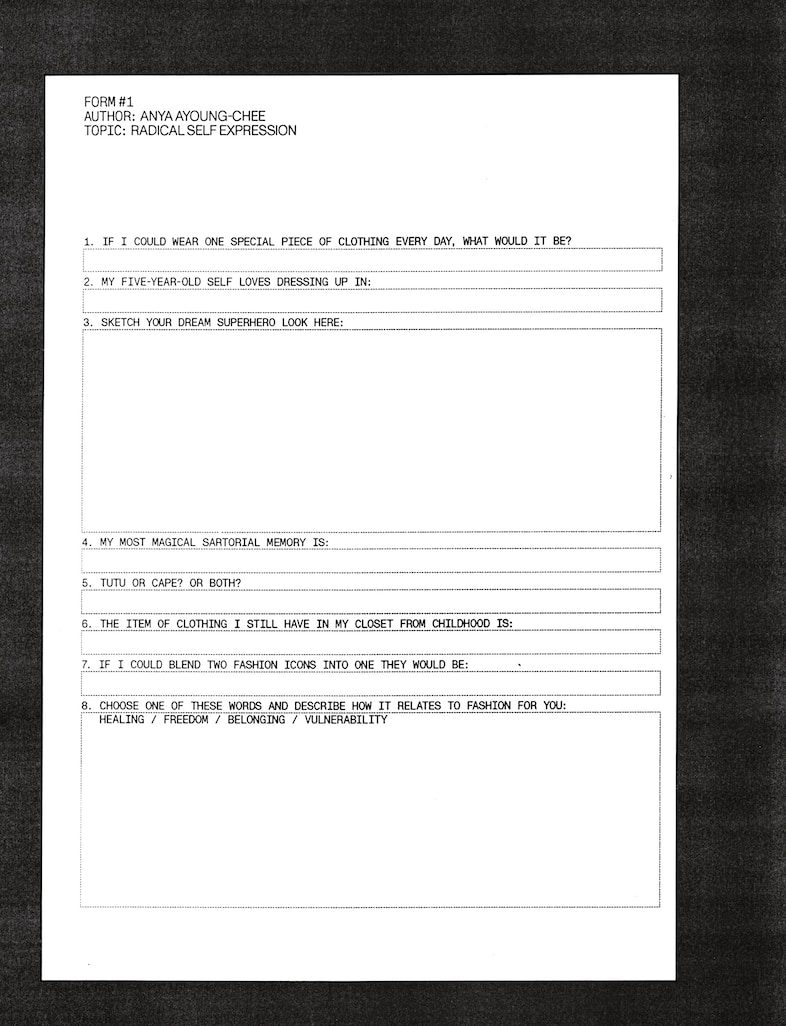 FORM #1
AUTHOR: ANYA AYOUNG-CHEE
TOPIC: RADICAL SELF EXPRESSION

1. IF I COULD WEAR ONE SPECIAL PIECE OF CLOTHING EVERY DAY, WHAT WOULD IT BE?

2. MY FIVE-YEAR-OLD SELF LOVES DRESSING UP IN:

3. SKETCH YOUR DREAM SUPERHERO LOOK HERE:

4. MY MOST MAGICAL SARTORIAL MEMORY IS:

5. TUTU OR CAPE? OR BOTH?

6. THE ITEM OF CLOTHING I STILL HAVE IN MY CLOSET FROM CHILDHOOD IS:

7. IF I COULD BLEND TWO FASHION ICONS INTO ONE THEY WOULD BE:

8. CHOOSE ONE OF THESE WORDS AND DESCRIBE HOW IT RELATES TO FASHION FOR YOU:
HEALING / FREEDOM / BELONGING / VULNERABILITY